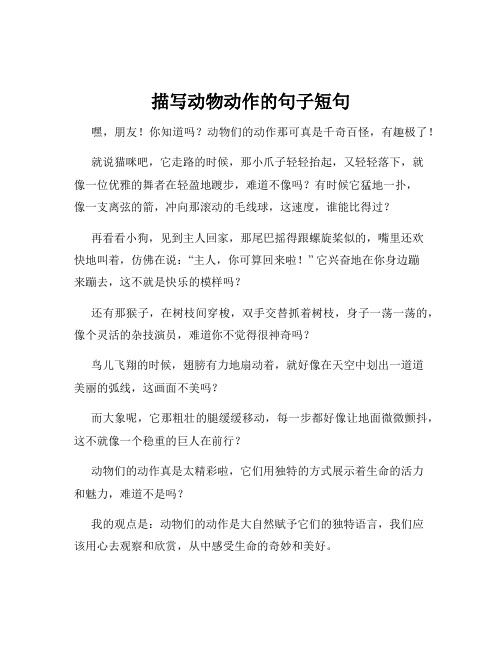 描写动物动作的句子短句

嘿，朋友！你知道吗？动物们的动作那可真是千奇百怪，有趣极了！

就说猫咪吧，它走路的时候，那小爪子轻轻抬起，又轻轻落下，就像一位优雅的舞者在轻盈地踱步，难道不像吗？有时候它猛地一扑，像一支离弦的箭，冲向那滚动的毛线球，这速度，谁能比得过？

再看看小狗，见到主人回家，那尾巴摇得跟螺旋桨似的，嘴里还欢快地叫着，仿佛在说："主人，你可算回来啦！"它兴奋地在你身边蹦来蹦去，这不就是快乐的模样吗？

还有那猴子，在树枝间穿梭，双手交替抓着树枝，身子一荡一荡的，像个灵活的杂技演员，难道你不觉得很神奇吗？

鸟儿飞翔的时候，翅膀有力地扇动着，就好像在天空中划出一道道美丽的弧线，这画面不美吗？

而大象呢，它那粗壮的腿缓缓移动，每一步都好像让地面微微颤抖，这不就像一个稳重的巨人在前行？

动物们的动作真是太精彩啦，它们用独特的方式展示着生命的活力和魅力，难道不是吗？

我的观点是：动物们的动作是大自然赋予它们的独特语言，我们应该用心去观察和欣赏，从中感受生命的奇妙和美好。